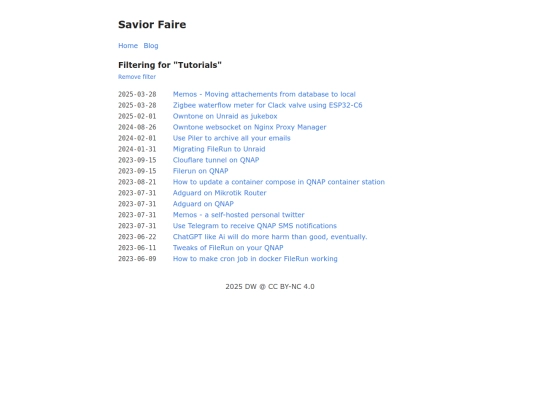 Savior Faire

Home Blog

Filtering for "Tutorials"

Remove filter

2025-03-28 Memos - Moving attachements from database to local
2025-03-28 Zigbee waterflow meter for Clack valve using ESP32-C6
2025-02-01 Owntone on Unraid as jukebox
2024-08-26 Owntone websocket on Nginx Proxy Manager
2024-02-01 Use Piler to archive all your emails
2024-01-31 Migrating FileRun to Unraid
2023-09-15 Clouflare tunnel on QNAP
2023-09-15 Filerun on QNAP
2023-08-21 How to update a container compose in QNAP container station
2023-07-31 Adguard on Mikrotik Router
2023-07-31 Adguard on QNAP
2023-07-31 Memos - a self-hosted personal twitter
2023-07-31 Use Telegram to receive QNAP SMS notifications
2023-06-22 ChatGPT like Ai will do more harm than good, eventually.
2023-06-11 Tweaks of FileRun on your QNAP
2023-06-09 How to make cron job in docker FileRun working

2025 DW @ CC BY-NC 4.0